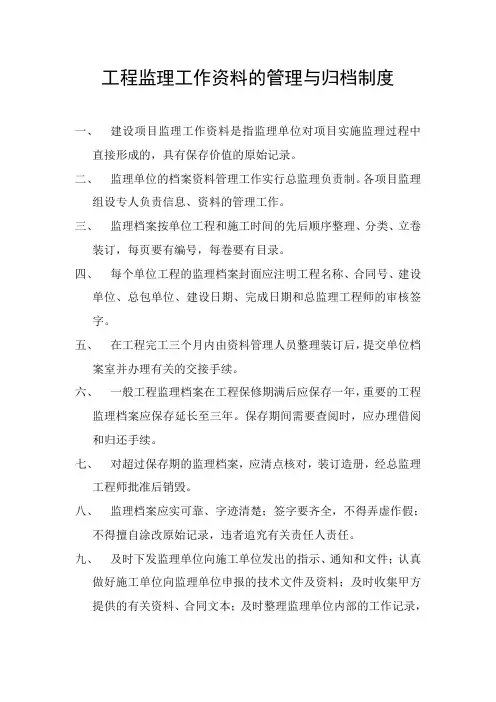 工程监理工作资料的管理与归档制度

一、 建设项目监理工作资料是指监理单位对项目实施监理过程中直接形成的，具有保存价值的原始记录。

二、 监理单位的档案资料管理工作实行总监理负责制。各项目监理组设专人负责信息、资料的管理工作。

三、 监理档案按单位工程和施工时间的先后顺序整理、分类、立卷装订，每页要有编号，每卷要有目录。

四、 每个单位工程的监理档案封面应注明工程名称、合同号、建设单位、总包单位、建设日期、完成日期和总监理工程师的审核签字。

五、 在工程完工三个月内由资料管理人员整理装订后，提交单位档案室并办理有关的交接手续。

六、 一般工程监理档案在工程保修期满后应保存一年，重要的工程监理档案应保存延长至三年。保存期间需要查阅时，应办理借阅和归还手续。

七、 对超过保存期的监理档案，应清点核对，装订造册，经总监理工程师批准后销毁。

八、 监理档案应实可靠、字迹清楚；签字要齐全，不得弄虚作假；不得擅自涂改原始记录，违者追究有关责任人责任。

九、 及时下发监理单位向施工单位发出的指示、通知和文件；认真做好施工单位向监理单位申报的技术文件及资料；及时收集甲方提供的有关资料、合同文本；及时整理监理单位内部的工作记录，